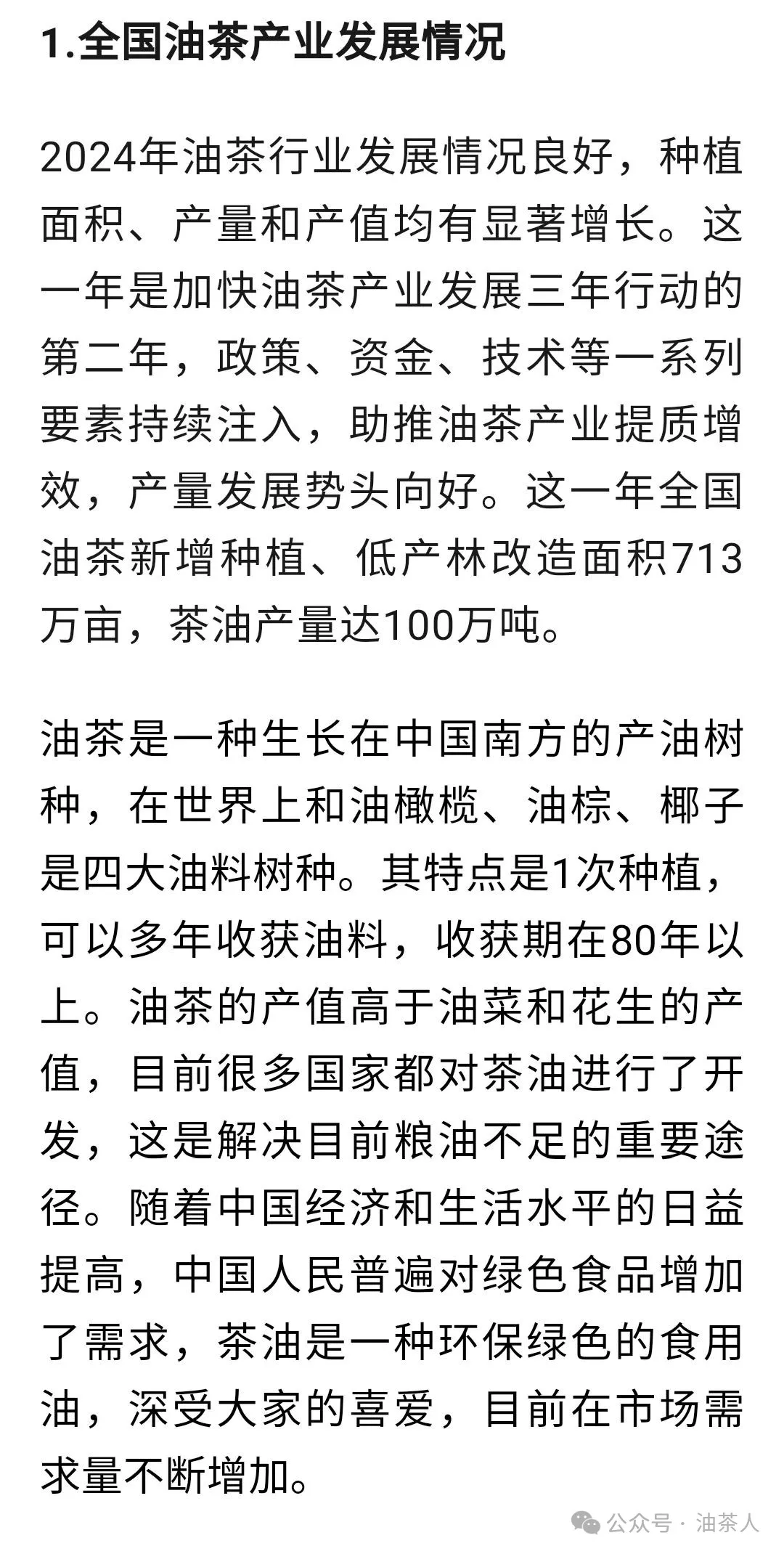 1.全国油茶产业发展情况

2024年油茶行业发展情况良好，种植面积、产量和产值均有显著增长。这一年是加快油茶产业发展三年行动的第二年，政策、资金、技术等一系列要素持续注入，助推油茶产业提质增效，产量发展势头向好。这一年全国油茶新增种植、低产林改造面积713万亩，茶油产量达100万吨。

油茶是一种生长在中国南方的产油树种，在世界上和油橄榄、油棕、椰子是四大油料树种。其特点是1次种植，可以多年收获油料，收获期在80年以上。油茶的产值高于油菜和花生的产值，目前很多国家都对茶油进行了开发，这是解决目前粮油不足的重要途径。随着中国经济和生活水平的日益提高，中国人民普遍对绿色食品增加了需求，茶油是一种环保绿色的食用油，深受大家的喜爱，目前在市场需求量不断增加。

公众号 · 油茶人